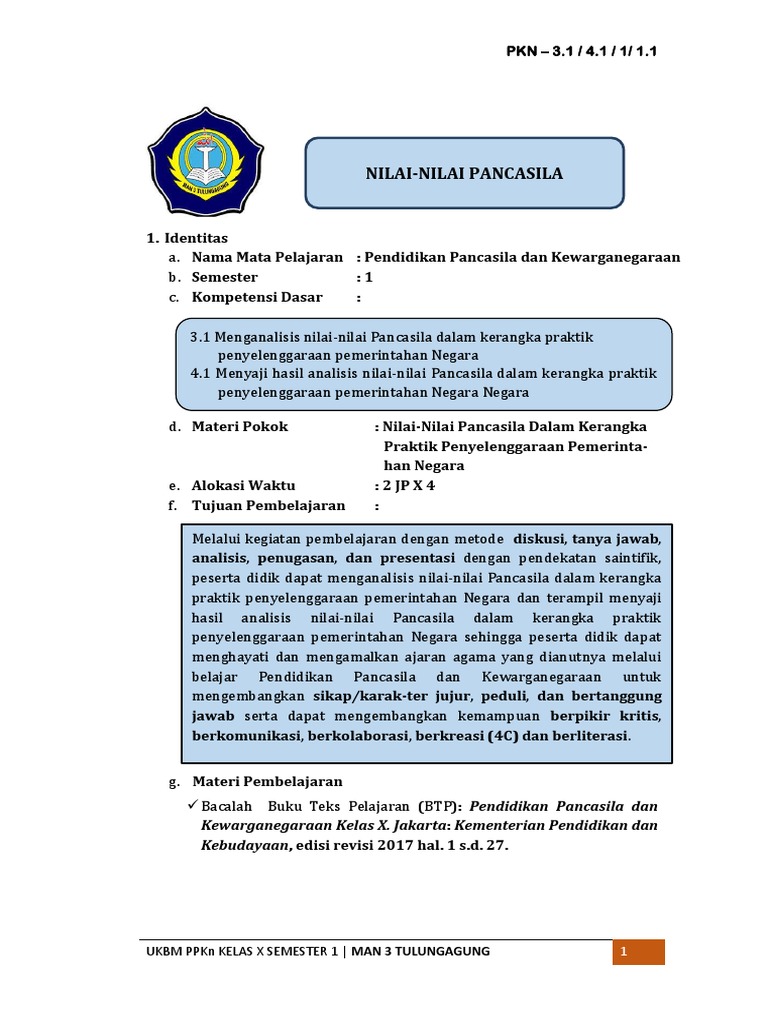 PKN – 3.1 / 4.1 / 1/ 1.1

MAN 3 TULUNGAGUNG

NILAI-NILAI PANCASILA

1. Identitas
a. Nama Mata Pelajaran : Pendidikan Pancasila dan Kewarganegaraan
b. Semester : 1
c. Kompetensi Dasar :

3.1 Menganalisis nilai-nilai Pancasila dalam kerangka praktik penyelenggaraan pemerintahan Negara
4.1 Menyaji hasil analisis nilai-nilai Pancasila dalam kerangka praktik penyelenggaraan pemerintahan Negara Negara

d. Materi Pokok : Nilai-Nilai Pancasila Dalam Kerangka Praktik Penyelenggaraan Pemerintahan Negara
e. Alokasi Waktu : 2 JP X 4
f. Tujuan Pembelajaran :

Melalui kegiatan pembelajaran dengan metode diskusi, tanya jawab, analisis, penugasan, dan presentasi dengan pendekatan saintifik, peserta didik dapat menganalisis nilai-nilai Pancasila dalam kerangka praktik penyelenggaraan pemerintahan Negara dan terampil menyaji hasil analisis nilai-nilai Pancasila dalam kerangka praktik penyelenggaraan pemerintahan Negara sehingga peserta didik dapat menghayati dan mengamalkan ajaran agama yang dianutnya melalui belajar Pendidikan Pancasila dan Kewarganegaraan untuk mengembangkan sikap/karak-ter jujur, peduli, dan bertanggung jawab serta dapat mengembangkan kemampuan berpikir kritis, berkomunikasi, berkolaborasi, berkreasi (4C) dan berliterasi.

g. Materi Pembelajaran
✓ Bacalah Buku Teks Pelajaran (BTP): Pendidikan Pancasila dan Kewarganegaraan Kelas X. Jakarta: Kementerian Pendidikan dan Kebudayaan, edisi revisi 2017 hal. 1 s.d. 27.

UKBM PPKn KELAS X SEMESTER 1 | MAN 3 TULUNGAGUNG 1